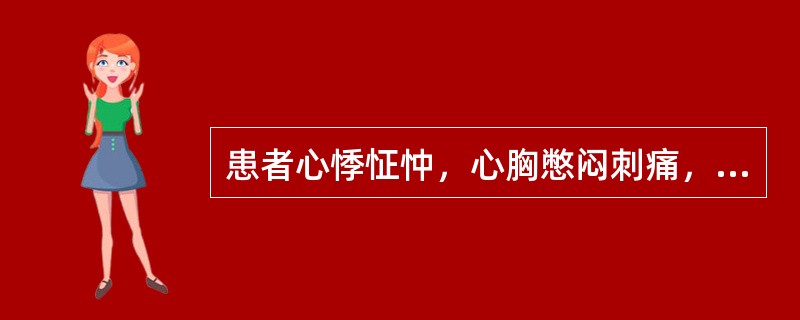 患者心悸怔忡，心胸憋闷刺痛，...